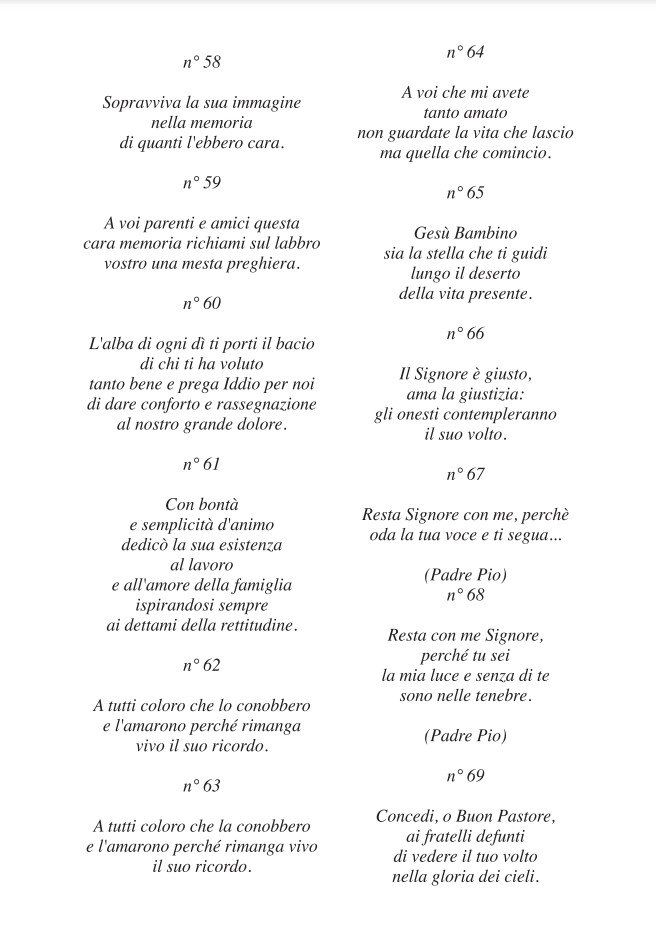 n° 58

Sopravviva la sua immagine
nella memoria
di quanti l'ebbero cara.

n° 59

A voi parenti e amici questa
cara memoria richiami sul labbro
vostro una mesta preghiera.

n° 60

L'alba di ogni dì ti porti il bacio
di chi ti ha voluto
tanto bene e prega Iddio per noi
di dare conforto e rassegnazione
al nostro grande dolore.

n° 61

Con bontà
e semplicità d'animo
dedicò la sua esistenza
al lavoro
e all'amore della famiglia
ispirandosi sempre
ai dettami della rettitudine.

n° 62

A tutti coloro che lo conobbero
e l'amarono perché rimanga
vivo il suo ricordo.

n° 63

A tutti coloro che la conobbero
e l'amarono perché rimanga vivo
il suo ricordo.

n° 64

A voi che mi avete
tanto amato
non guardate la vita che lascio
ma quella che comincio.

n° 65

Gesù Bambino
sia la stella che ti guidi
lungo il deserto
della vita presente.

n° 66

Il Signore è giusto,
ama la giustizia:
gli onesti contempleranno
il suo volto.

n° 67

Resta Signore con me, perchè
oda la tua voce e ti segua...

(Padre Pio)
n° 68

Resta con me Signore,
perché tu sei
la mia luce e senza di te
sono nelle tenebre.

(Padre Pio)

n° 69

Concedi, o Buon Pastore,
ai fratelli defunti
di vedere il tuo volto
nella gloria dei cieli.